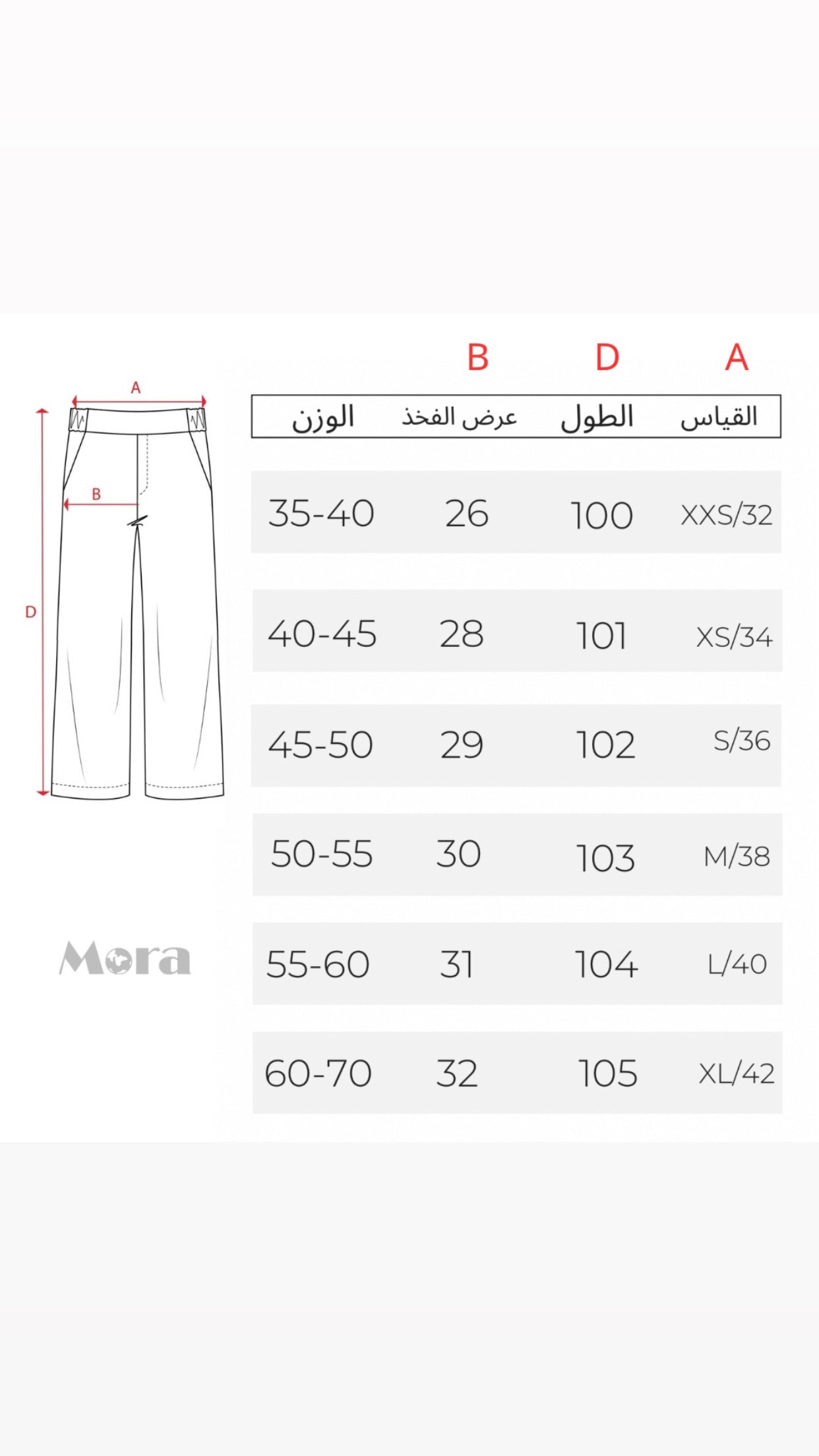 A
B
D

Mora

| A | D | B | |
|---|---|---|---|
| القياس | الطول | عرض الفخذ | الوزن |
| XXS/32 | 100 | 26 | 35-40 |
| XS/34 | 101 | 28 | 40-45 |
| S/36 | 102 | 29 | 45-50 |
| M/38 | 103 | 30 | 50-55 |
| L/40 | 104 | 31 | 55-60 |
| XL/42 | 105 | 32 | 60-70 |